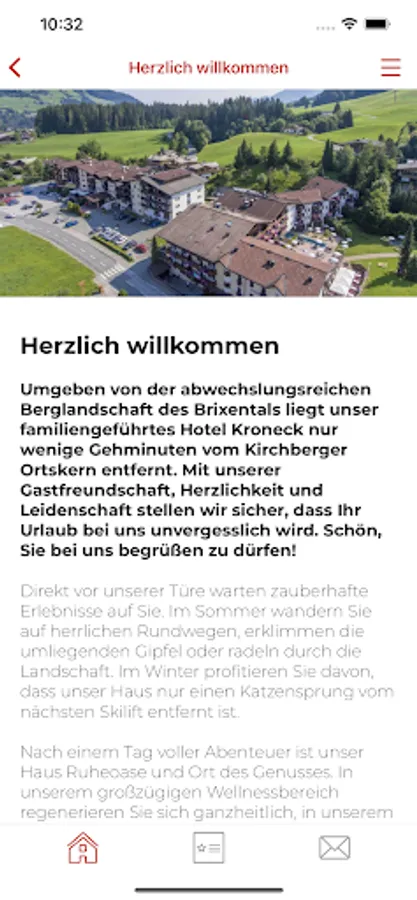 10:32

Herzlich willkommen

Herzlich willkommen

Umgeben von der abwechslungsreichen Berglandschaft des Brixentals liegt unser familiengeführtes Hotel Kroneck nur wenige Gehminuten vom Kirchberger Ortskern entfernt. Mit unserer Gastfreundschaft, Herzlichkeit und Leidenschaft stellen wir sicher, dass Ihr Urlaub bei uns unvergesslich wird. Schön, Sie bei uns begrüßen zu dürfen!

Direkt vor unserer Türe warten zauberhafte Erlebnisse auf Sie. Im Sommer wandern Sie auf herrlichen Rundwegen, erklimmen die umliegenden Gipfel oder radeln durch die Landschaft. Im Winter profitieren Sie davon, dass unser Haus nur einen Katzensprung vom nächsten Skilift entfernt ist.

Nach einem Tag voller Abenteuer ist unser Haus Ruheoase und Ort des Genusses. In unserem großzügigen Wellnessbereich regenerieren Sie sich ganzheitlich, in unserem